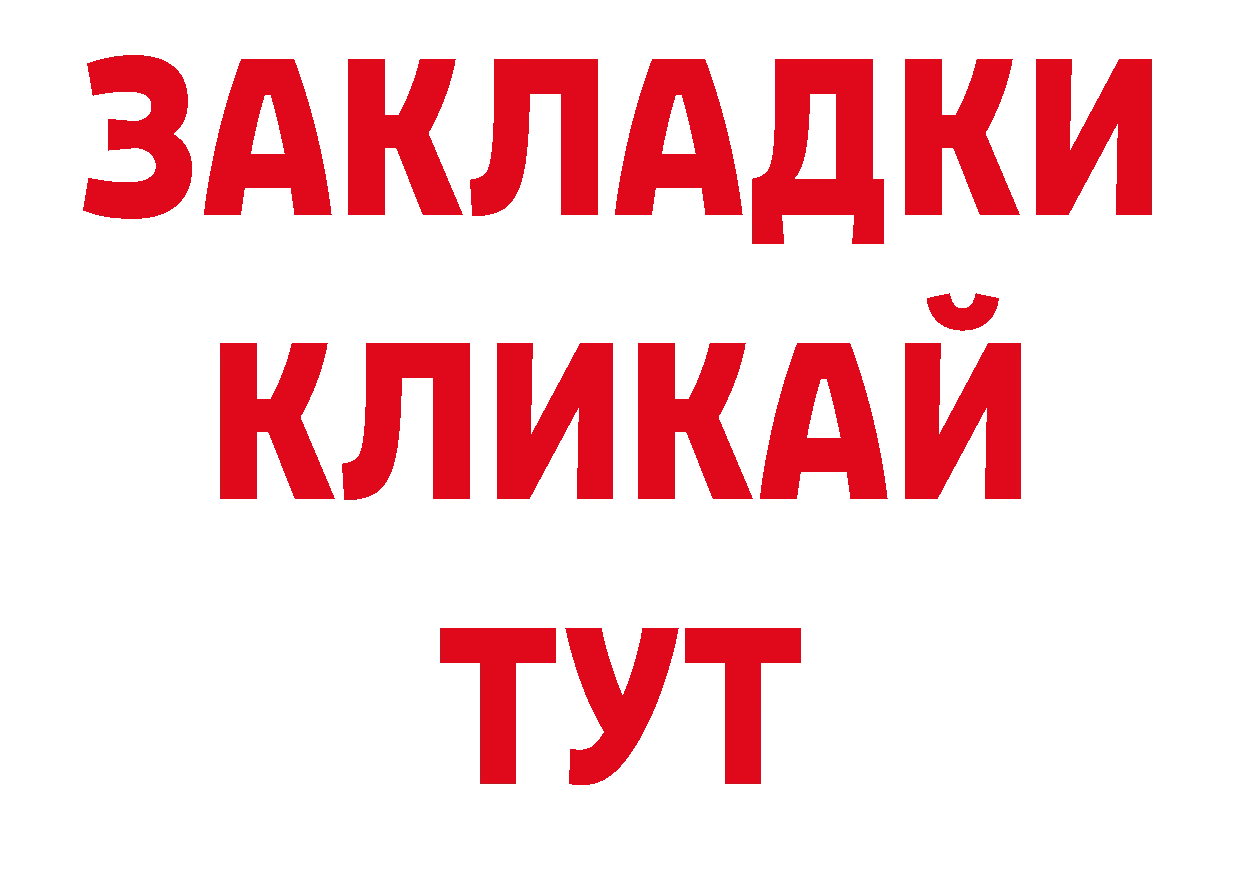 ЗАКЛАДКИ
КЛИКАЙ
ТУТ